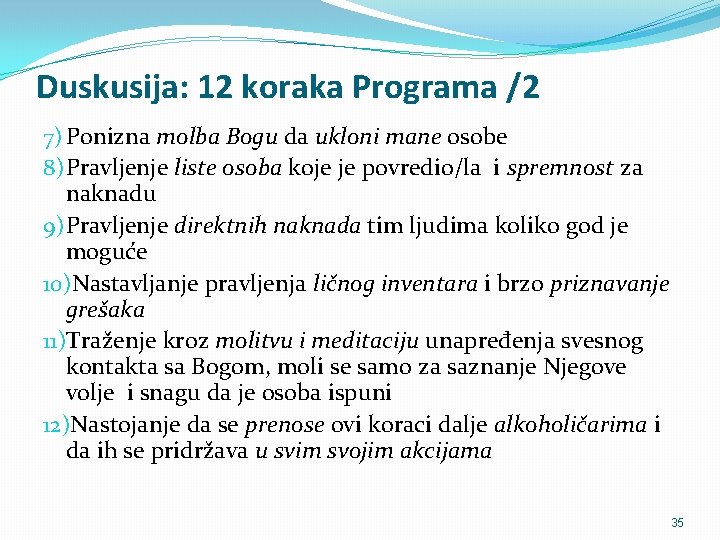 Duskusija: 12 koraka Programa /2

7) Ponizna molba Bogu da ukloni mane osobe

8) Pravljenje liste osoba koje je povredio/la i spremnost za naknadu

9) Pravljenje direktnih naknada tim ljudima koliko god je moguće

10) Nastavljanje pravljenja ličnog inventara i brzo priznavanje grešaka

11) Traženje kroz molitvu i meditaciju unapređenja svesnog kontakta sa Bogom, moli se samo za saznanje Njegove volje i snagu da je osoba ispuni

12) Nastojanje da se prenose ovi koraci dalje alkoholičarima i da ih se pridržava u svim svojim akcijama

35